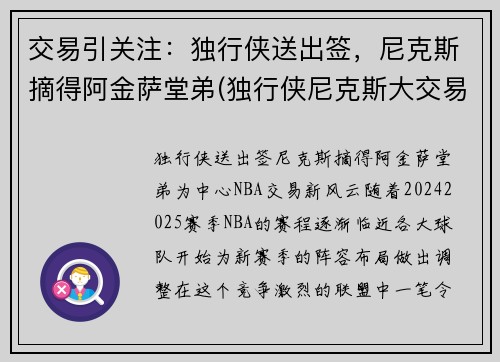 交易引关注：独行侠送出签，尼克斯摘得阿金萨堂弟(独行侠尼克斯大交易

独行侠送出签尼克斯摘得阿金萨堂弟为中心NBA交易新风云随着20242025赛季NBA的赛程逐渐临近各大球队开始为新赛季的阵容布局做出调整在这个竞争激烈的联盟中一笔令